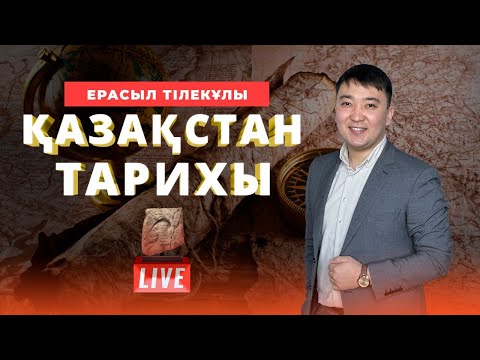 ЕРАСЫЛ ТІЛЕКҰЛЫ

ҚАЗАҚСТАН ТАРИХЫ

LIVE